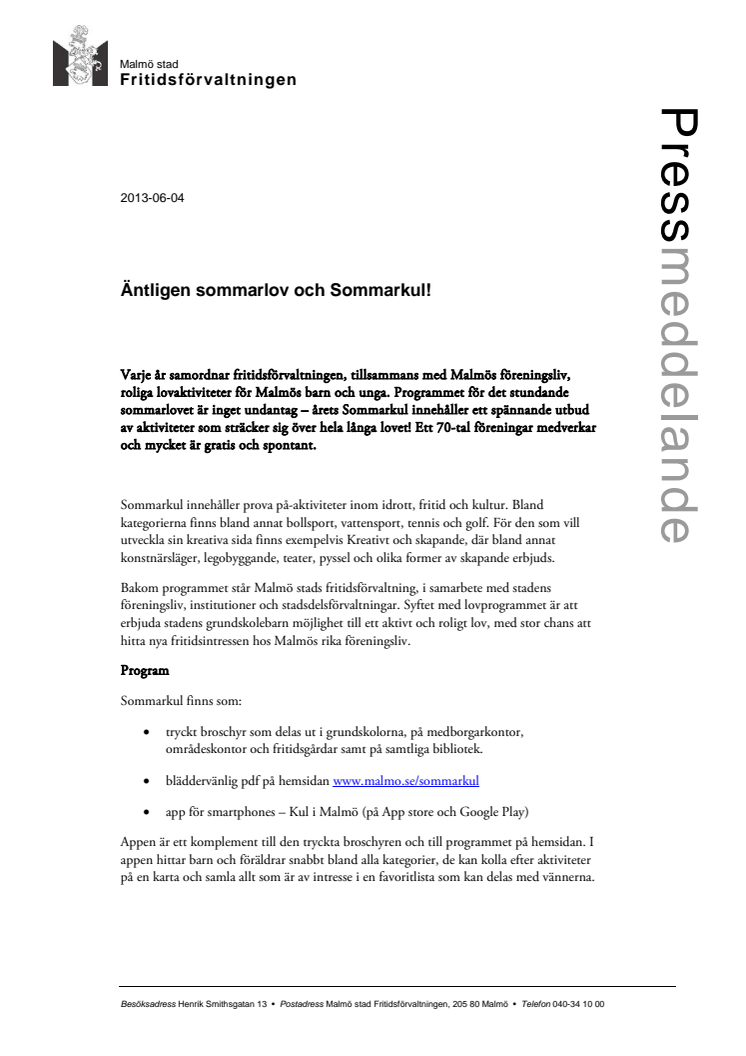 Malmö stad
Fritidsförvaltningen

Pressmeddelande

2013-06-04

Äntligen sommarlov och Sommarkul!

Varje år samordnar fritidsförvaltningen, tillsammans med Malmös föreningsliv, roliga lovaktiviteter för Malmös barn och unga. Programmet för det stundande sommarlovet är inget undantag – årets Sommarkul innehåller ett spännande utbud av aktiviteter som sträcker sig över hela långa lovet! Ett 70-tal föreningar medverkar och mycket är gratis och spontant.

Sommarkul innehåller prova på-aktiviteter inom idrott, fritid och kultur. Bland kategorierna finns bland annat bollsport, vattensport, tennis och golf. För den som vill utveckla sin kreativa sida finns exempelvis Kreativt och skapande, där bland annat konstnärsläger, legobyggande, teater, pyssel och olika former av skapande erbjuds.

Bakom programmet står Malmö stads fritidsförvaltning, i samarbete med stadens föreningsliv, institutioner och stadsdelsförvaltningar. Syftet med lovprogrammet är att erbjuda stadens grundskolebarn möjlighet till ett aktivt och roligt lov, med stor chans att hitta nya fritidsintressen hos Malmös rika föreningsliv.

Program

Sommarkul finns som:

• tryckt broschyr som delas ut i grundskolorna, på medborgarkontor, områdeskontor och fritidsgårdar samt på samtliga bibliotek.

• bläddervänlig pdf på hemsidan www.malmo.se/sommarkul

• app för smartphones – Kul i Malmö (på App store och Google Play)

Appen är ett komplement till den tryckta broschyren och till programmet på hemsidan. I appen hittar barn och föräldrar snabbt bland alla kategorier, de kan kolla efter aktiviteter på en karta och samla allt som är av intresse i en favoritlista som kan delas med vännerna.

Besöksadress Henrik Smithsgatan 13 • Postadress Malmö stad Fritidsförvaltningen, 205 80 Malmö • Telefon 040-34 10 00